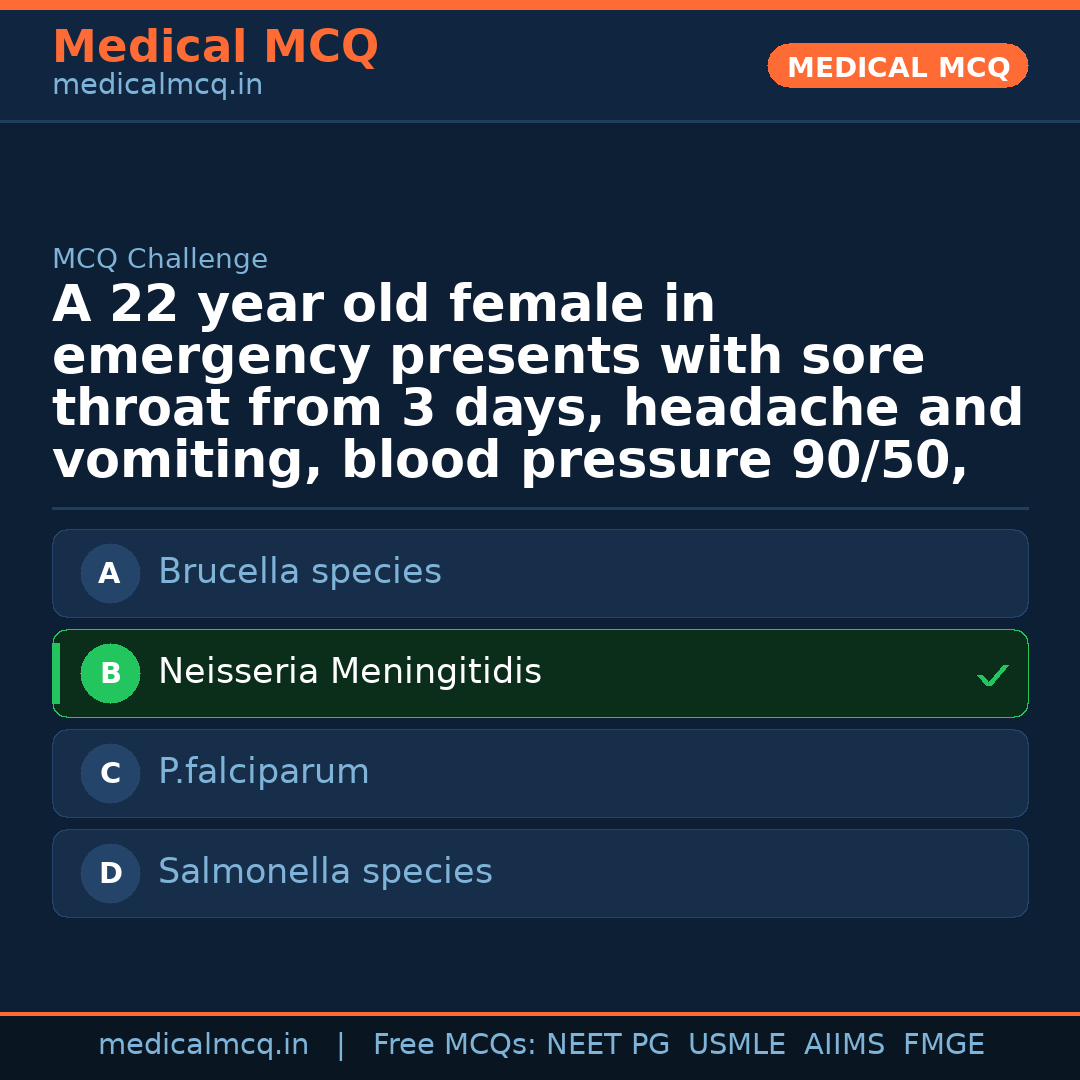 Medical MCQ
medicalmcq.in

MEDICAL MCQ

MCQ Challenge

A 22 year old female in emergency presents with sore throat from 3 days, headache and vomiting, blood pressure 90/50,

A Brucella species

B Neisseria Meningitidis ✓

C P.falciparum

D Salmonella species

medicalmcq.in | Free MCQs: NEET PG USMLE AIIMS FMGE